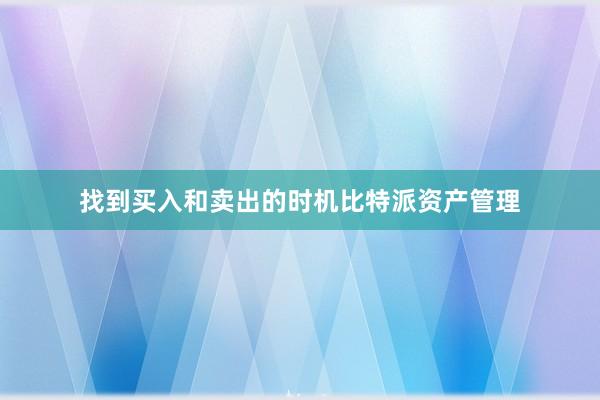 找到买入和卖出的时机比特派资产管理